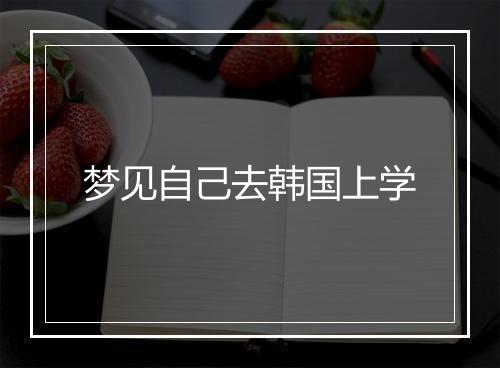 梦见自己去韩国上学